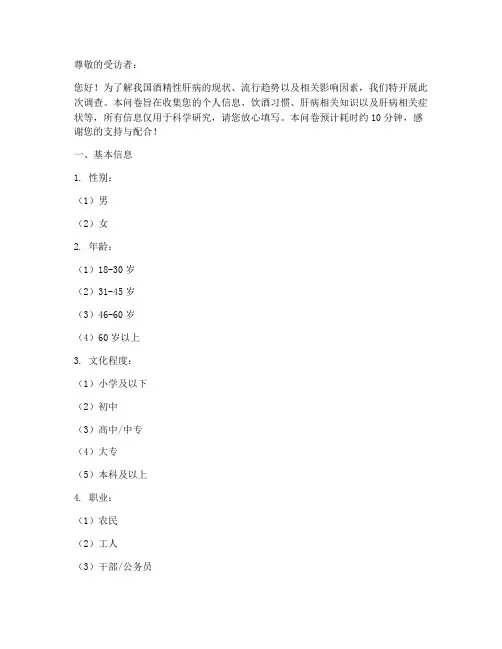 尊敬的受访者：

您好！为了解我国酒精性肝病的现状、流行趋势以及相关影响因素，我们特开展此次调查。本问卷旨在收集您的个人信息、饮酒习惯、肝病相关知识以及肝病相关症状等，所有信息仅用于科学研究，请您放心填写。本问卷预计耗时约 10 分钟，感谢您的支持与配合！

一、基本信息

1. 性别：

（1）男

（2）女

2. 年龄：

（1）18-30 岁

（2）31-45 岁

（3）46-60 岁

（4）60 岁以上

3. 文化程度：

（1）小学及以下

（2）初中

（3）高中/中专

（4）大专

（5）本科及以上

4. 职业：

（1）农民

（2）工人

（3）干部/公务员